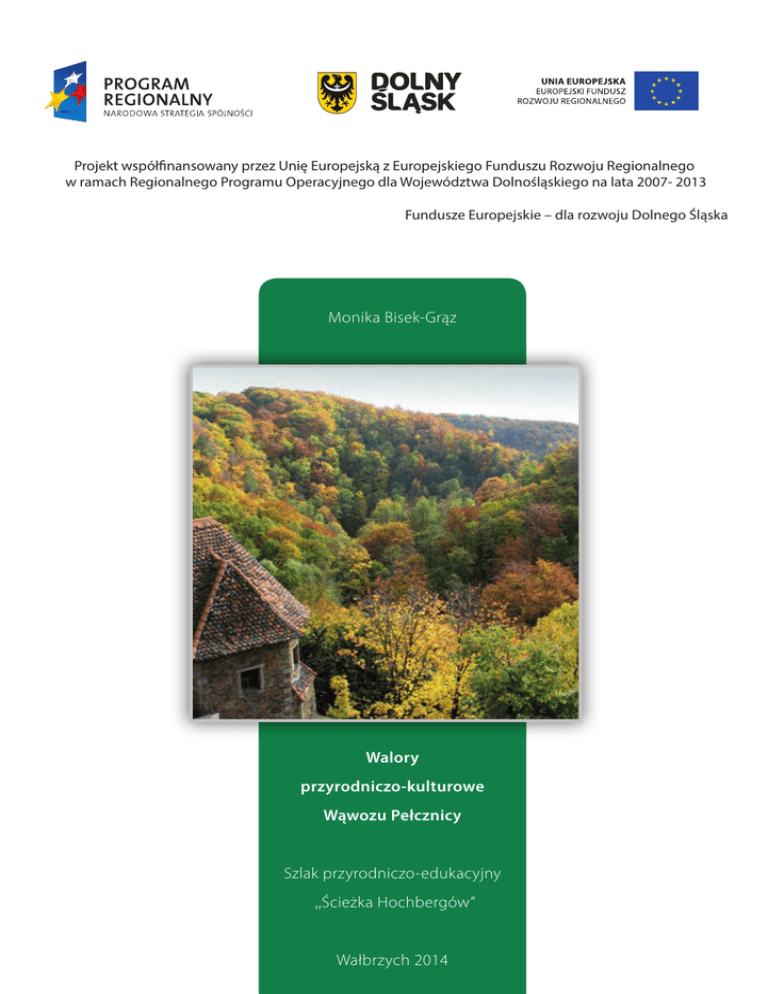 PROGRAM
REGIONALNY
NARODOWA STRATEGIA SPÓJNOŚCI

DOLNY
ŚLĄSK

UNIA EUROPEJSKA
EUROPEJSKI FUNDUSZ
ROZWOJU REGIONALNEGO

Projekt współfinansowany przez Unię Europejską z Europejskiego Funduszu Rozwoju Regionalnego w ramach Regionalnego Programu Operacyjnego dla Województwa Dolnośląskiego na lata 2007- 2013

Fundusze Europejskie – dla rozwoju Dolnego Śląska

Monika Bisek-Grąz

Walory
przyrodniczo-kulturowe
Wąwozu Pełcznicy

Szlak przyrodniczo-edukacyjny
„Ścieżka Hochbergów"

Wałbrzych 2014